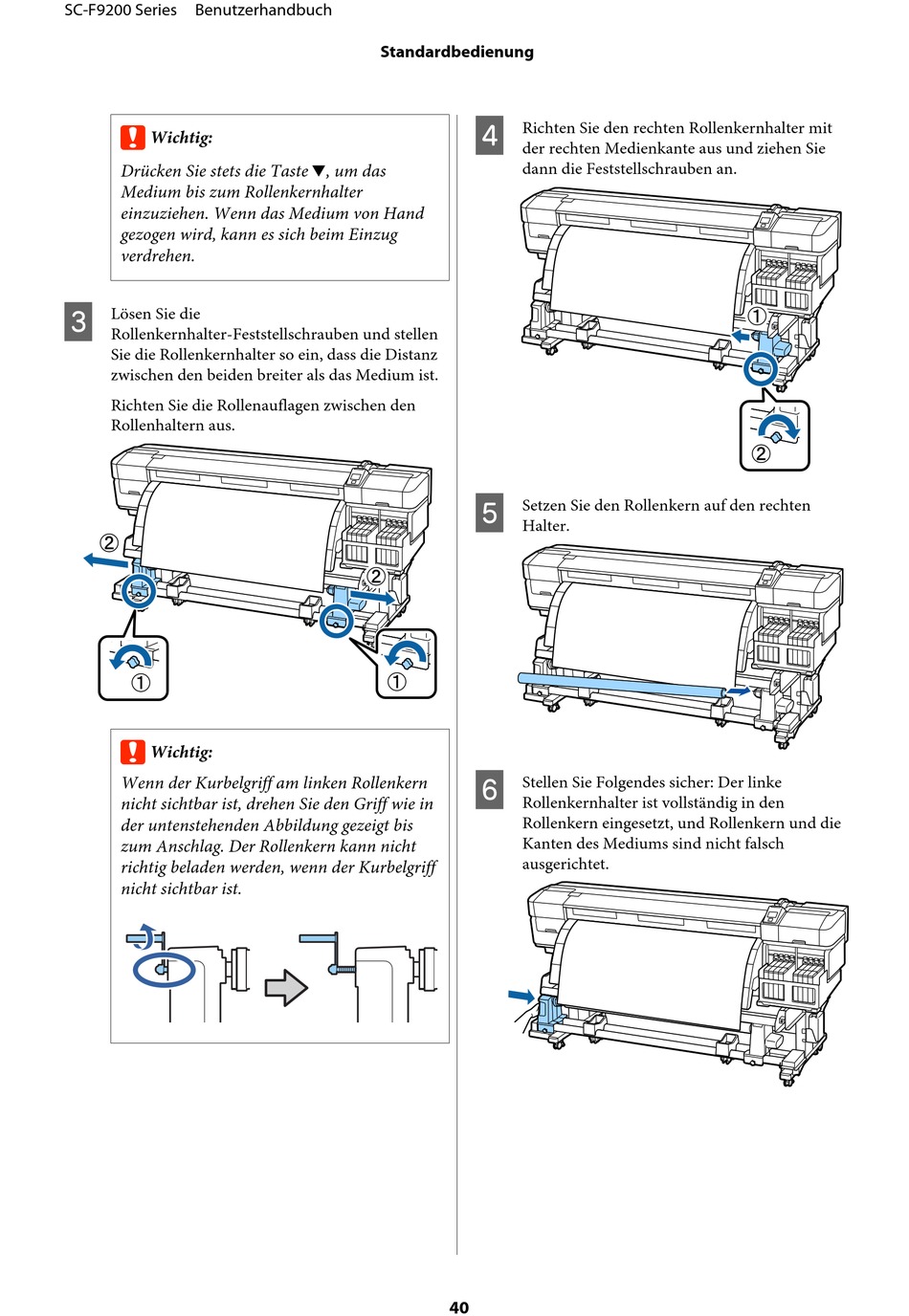 SC-F9200 Series Benutzerhandbuch

Standardbedienung

Wichtig:

Drücken Sie stets die Taste ▼, um das Medium bis zum Rollenkernhalter einzuziehen. Wenn das Medium von Hand gezogen wird, kann es sich beim Einzug verdrehen.

3 Lösen Sie die Rollenkernhalter-Feststellschrauben und stellen Sie die Rollenkernhalter so ein, dass die Distanz zwischen den beiden breiter als das Medium ist.

Richten Sie die Rollenauflagen zwischen den Rollenhaltern aus.

②
②
①
①

Wichtig:

Wenn der Kurbelgriff am linken Rollenkern nicht sichtbar ist, drehen Sie den Griff wie in der untenstehenden Abbildung gezeigt bis zum Anschlag. Der Rollenkern kann nicht richtig beladen werden, wenn der Kurbelgriff nicht sichtbar ist.

4 Richten Sie den rechten Rollenkernhalter mit der rechten Medienkante aus und ziehen Sie dann die Feststellschrauben an.

①
②

5 Setzen Sie den Rollenkern auf den rechten Halter.

6 Stellen Sie Folgendes sicher: Der linke Rollenkernhalter ist vollständig in den Rollenkern eingesetzt, und Rollenkern und die Kanten des Mediums sind nicht falsch ausgerichtet.

40